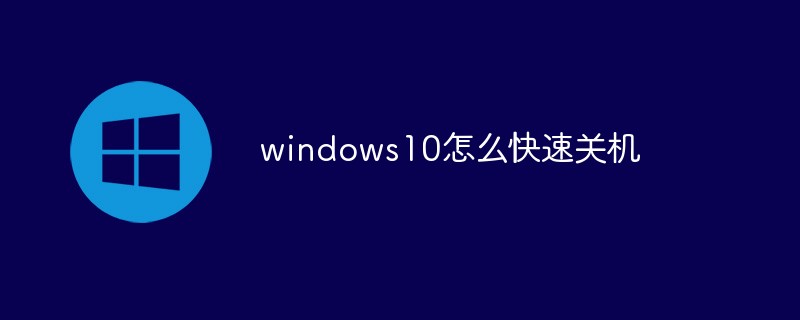 windows10怎么快速关机